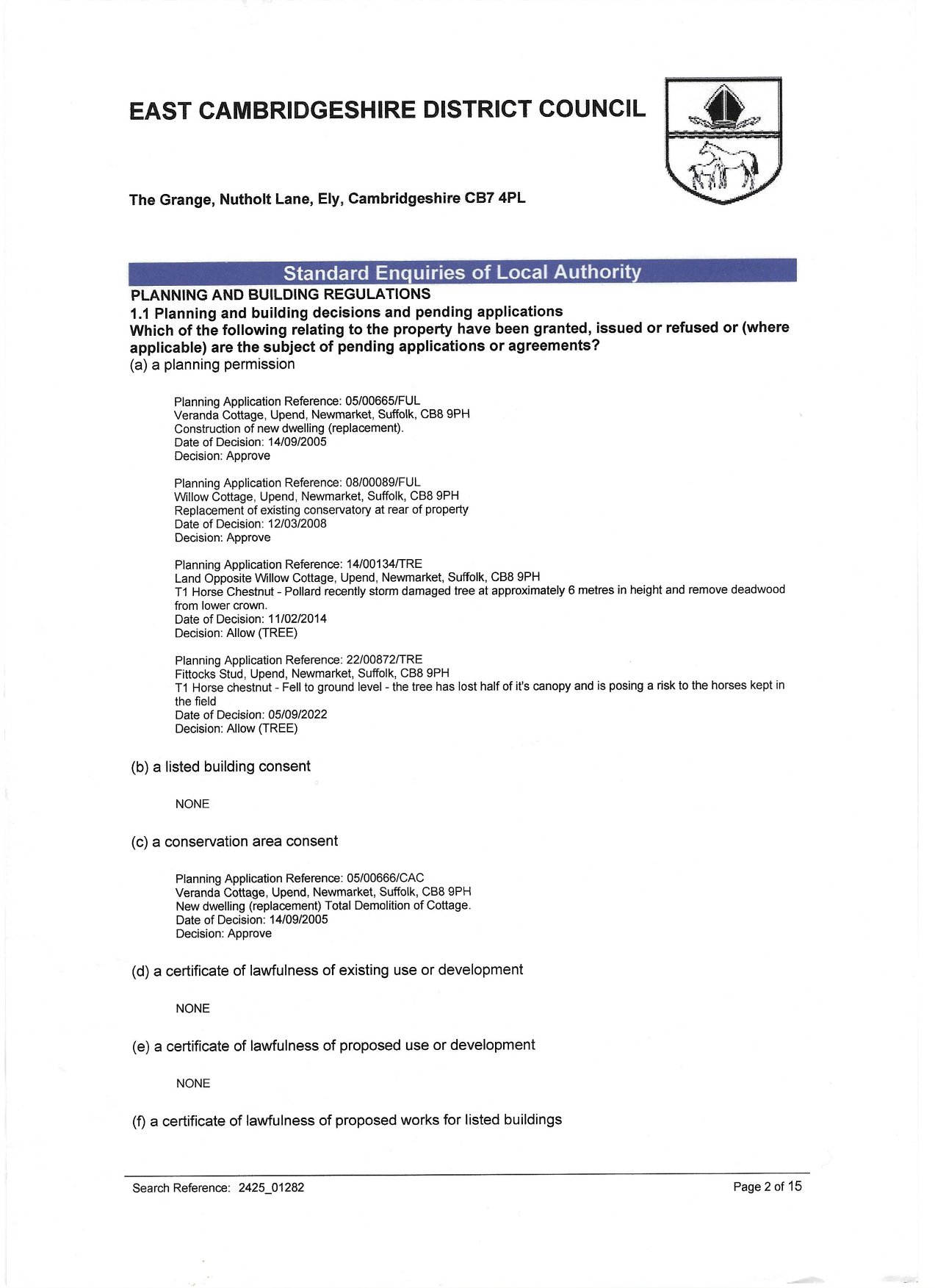 EAST CAMBRIDGESHIRE DISTRICT COUNCIL

The Grange, Nutholt Lane, Ely, Cambridgeshire CB7 4PL

Standard Enquiries of Local Authority

PLANNING AND BUILDING REGULATIONS

1.1 Planning and building decisions and pending applications

Which of the following relating to the property have been granted, issued or refused or (where applicable) are the subject of pending applications or agreements?

(a) a planning permission

Planning Application Reference: 05/00665/FUL
Veranda Cottage, Upend, Newmarket, Suffolk, CB8 9PH
Construction of new dwelling (replacement).
Date of Decision: 14/09/2005
Decision: Approve

Planning Application Reference: 08/00089/FUL
Willow Cottage, Upend, Newmarket, Suffolk, CB8 9PH
Replacement of existing conservatory at rear of property
Date of Decision: 12/03/2008
Decision: Approve

Planning Application Reference: 14/00134/TRE
Land Opposite Willow Cottage, Upend, Newmarket, Suffolk, CB8 9PH
T1 Horse Chestnut - Pollard recently storm damaged tree at approximately 6 metres in height and remove deadwood from lower crown.
Date of Decision: 11/02/2014
Decision: Allow (TREE)

Planning Application Reference: 22/00872/TRE
Fittocks Stud, Upend, Newmarket, Suffolk, CB8 9PH
T1 Horse chestnut - Fell to ground level - the tree has lost half of it's canopy and is posing a risk to the horses kept in the field
Date of Decision: 05/09/2022
Decision: Allow (TREE)

(b) a listed building consent

NONE

(c) a conservation area consent

Planning Application Reference: 05/00666/CAC
Veranda Cottage, Upend, Newmarket, Suffolk, CB8 9PH
New dwelling (replacement) Total Demolition of Cottage.
Date of Decision: 14/09/2005
Decision: Approve

(d) a certificate of lawfulness of existing use or development

NONE

(e) a certificate of lawfulness of proposed use or development

NONE

(f) a certificate of lawfulness of proposed works for listed buildings

Search Reference: 2425_01282 Page 2 of 15